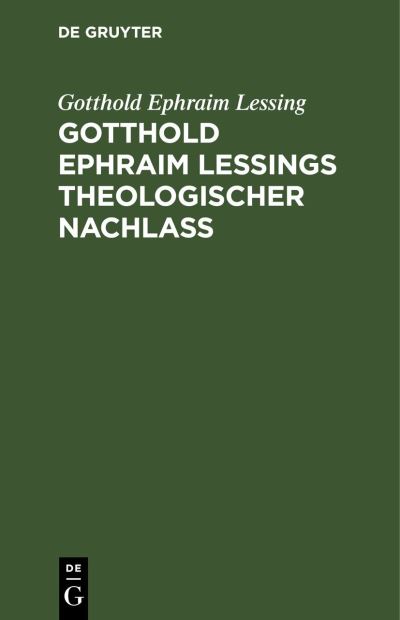 DE GRUYTER

Gotthold Ephraim Lessing

GOTTHOLD EPHRAIM LESSINGS THEOLOGISCHER NACHLASS

DE
G